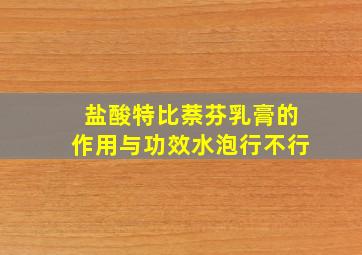 盐酸特比萘芬乳膏的
作用与功效水泡行不行